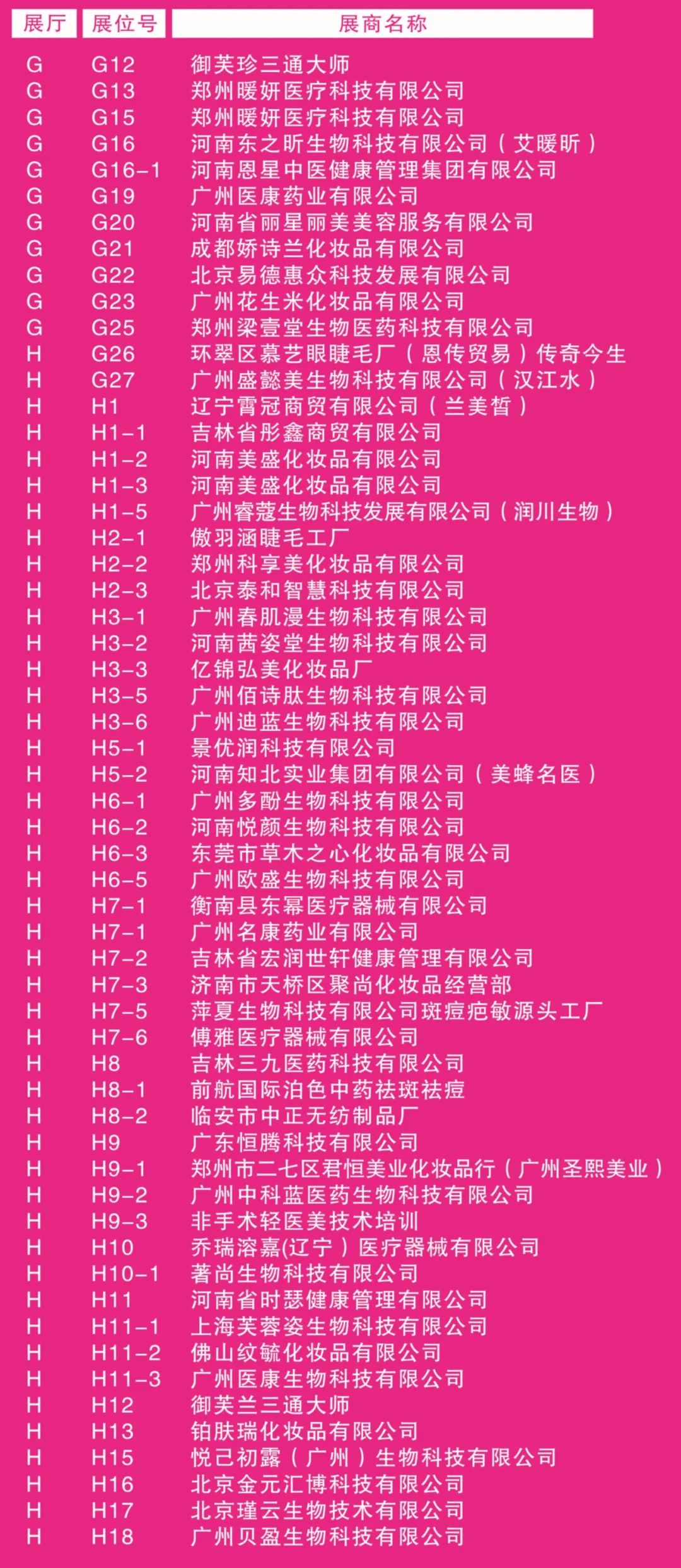 | 展厅 | 展位号 | 展商名称 |
|---|---|---|
| G | G12 | 御芙珍三通大师 |
| G | G13 | 郑州暖妍医疗科技有限公司 |
| G | G15 | 郑州暖妍医疗科技有限公司 |
| G | G16 | 河南东之昕生物科技有限公司（艾暖昕） |
| G | G16-1 | 河南恩星中医健康管理集团有限公司 |
| G | G19 | 广州医康药业有限公司 |
| G | G20 | 河南省丽星丽美美容服务有限公司 |
| G | G21 | 成都娇诗兰化妆品有限公司 |
| G | G22 | 北京易德惠众科技发展有限公司 |
| G | G23 | 广州花生米化妆品有限公司 |
| G | G25 | 郑州梁壹堂生物医药科技有限公司 |
| H | G26 | 环翠区慕艺眼睫毛厂（恩传贸易）传奇今生 |
| H | G27 | 广州盛懿美生物科技有限公司（汉江水） |
| H | H1 | 辽宁霄冠商贸有限公司（兰美皙） |
| H | H1-1 | 吉林省彤鑫商贸有限公司 |
| H | H1-2 | 河南美盛化妆品有限公司 |
| H | H1-3 | 河南美盛化妆品有限公司 |
| H | H1-5 | 广州睿蔻生物科技发展有限公司（润川生物） |
| H | H2-1 | 傲羽涵睫毛工厂 |
| H | H2-2 | 郑州科享美化妆品有限公司 |
| H | H2-3 | 北京泰和智慧科技有限公司 |
| H | H3-1 | 广州春肌漫生物科技有限公司 |
| H | H3-2 | 河南茜姿堂生物科技有限公司 |
| H | H3-3 | 亿锦弘美化妆品厂 |
| H | H3-5 | 广州佰诗肽生物科技有限公司 |
| H | H3-6 | 广州迪蓝生物科技有限公司 |
| H | H5-1 | 景优润科技有限公司 |
| H | H5-2 | 河南知北实业集团有限公司（美蜂名医） |
| H | H6-1 | 广州多酚生物科技有限公司 |
| H | H6-2 | 河南悦颜生物科技有限公司 |
| H | H6-3 | 东莞市草木之心化妆品有限公司 |
| H | H6-5 | 广州欧盛生物科技有限公司 |
| H | H7-1 | 衡南县东幂医疗器械有限公司 |
| H | H7-1 | 广州名康药业有限公司 |
| H | H7-2 | 吉林省宏润世轩健康管理有限公司 |
| H | H7-3 | 济南市天桥区聚尚化妆品经营部 |
| H | H7-5 | 萍夏生物科技有限公司斑痘疤敏源头工厂 |
| H | H7-6 | 傅雅医疗器械有限公司 |
| H | H8 | 吉林三九医药科技有限公司 |
| H | H8-1 | 前航国际泊色中药祛斑祛痘 |
| H | H8-2 | 临安市中正无纺制品厂 |
| H | H9 | 广东恒腾科技有限公司 |
| H | H9-1 | 郑州市二七区君恒美业化妆品行（广州圣熙美业） |
| H | H9-2 | 广州中科蓝医药生物科技有限公司 |
| H | H9-3 | 非手术轻医美技术培训 |
| H | H10 | 乔瑞溶嘉(辽宁）医疗器械有限公司 |
| H | H10-1 | 著尚生物科技有限公司 |
| H | H11 | 河南省时瑟健康管理有限公司 |
| H | H11-1 | 上海芙蓉姿生物科技有限公司 |
| H | H11-2 | 佛山纹毓化妆品有限公司 |
| H | H11-3 | 广州医康生物科技有限公司 |
| H | H12 | 御芙兰三通大师 |
| H | H13 | 铂肤瑞化妆品有限公司 |
| H | H15 | 悦己初露（广州）生物科技有限公司 |
| H | H16 | 北京金元汇博科技有限公司 |
| H | H17 | 北京瑾云生物技术有限公司 |
| H | H18 | 广州贝盈生物科技有限公司 |